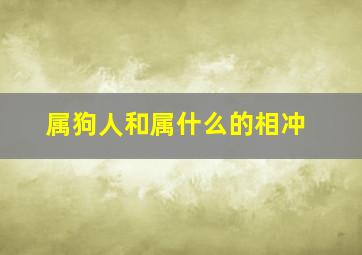 属狗人和属什么的相冲